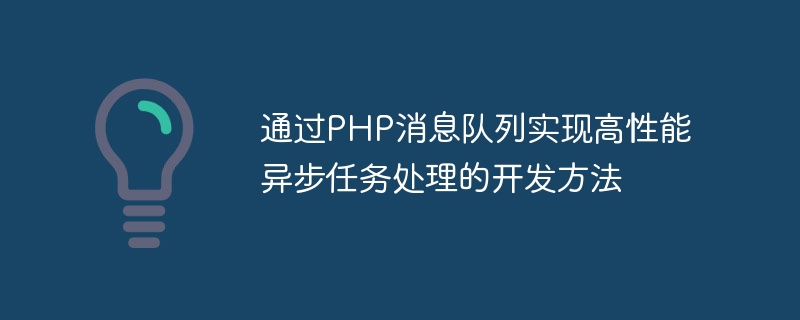 通过PHP消息队列实现高性能异步任务处理的开发方法